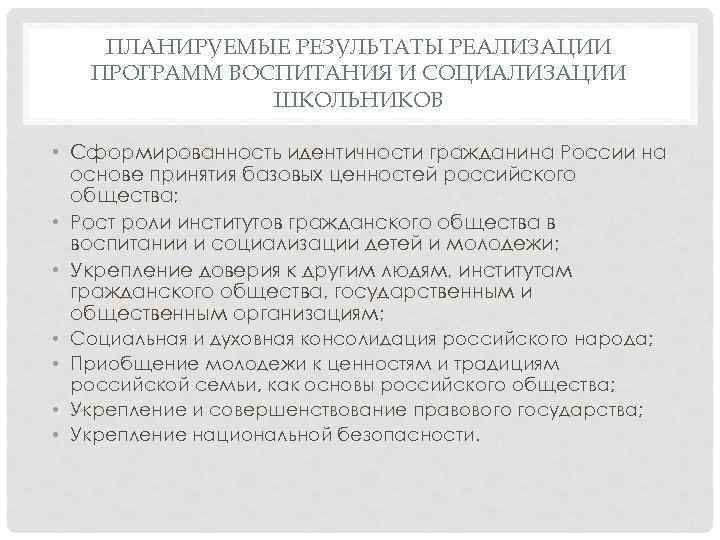 ПЛАНИРУЕМЫЕ РЕЗУЛЬТАТЫ РЕАЛИЗАЦИИ ПРОГРАММ ВОСПИТАНИЯ И СОЦИАЛИЗАЦИИ ШКОЛЬНИКОВ

• Сформированность идентичности гражданина России на основе принятия базовых ценностей российского общества;
• Рост роли институтов гражданского общества в воспитании и социализации детей и молодежи;
• Укрепление доверия к другим людям, институтам гражданского общества, государственным и общественным организациям;
• Социальная и духовная консолидация российского народа;
• Приобщение молодежи к ценностям и традициям российской семьи, как основы российского общества;
• Укрепление и совершенствование правового государства;
• Укрепление национальной безопасности.